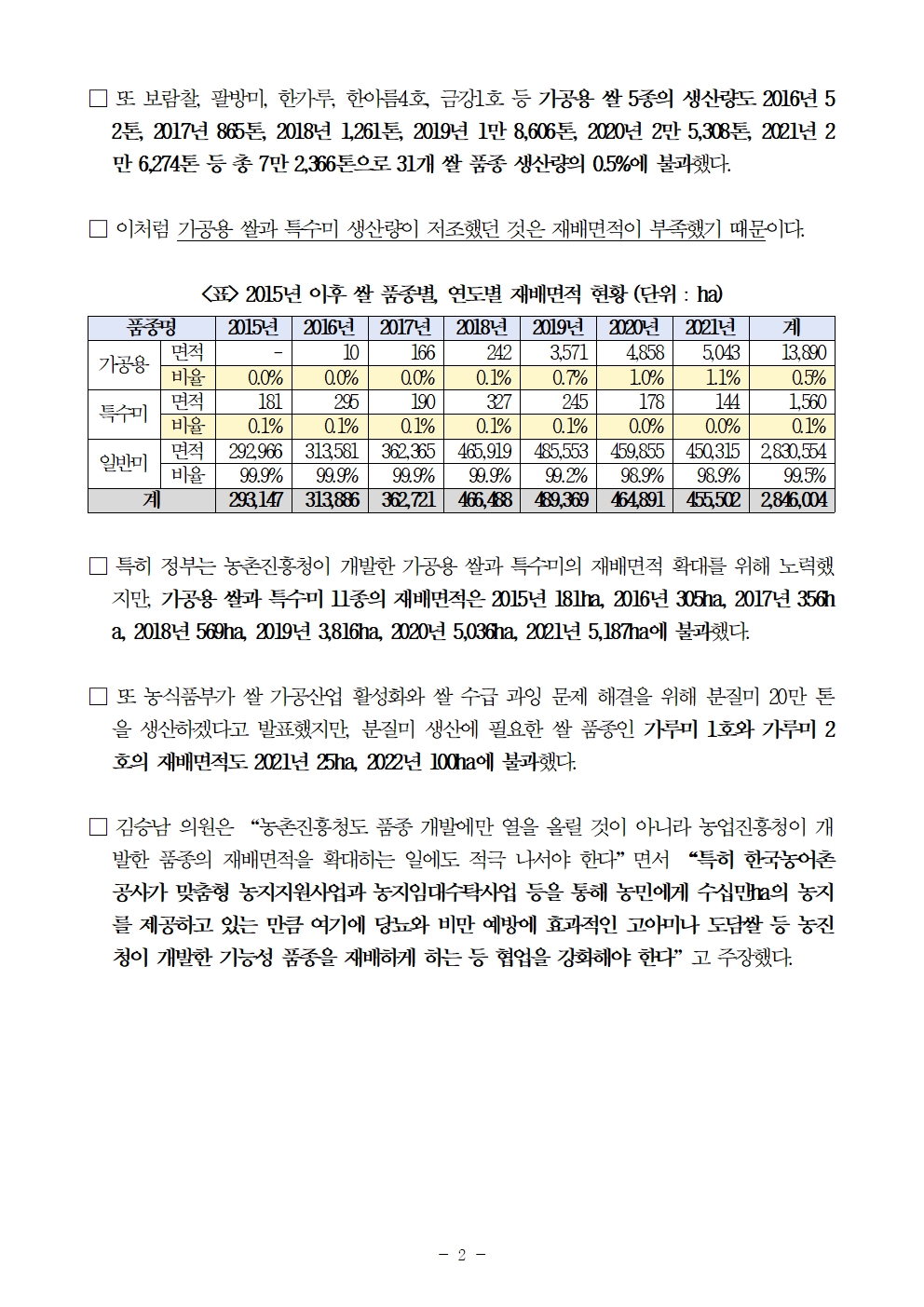 □ 또 보람찰, 팔방미, 한가루, 한아름4호, 금강1호 등 가공용 쌀 5종의 생산량도 2016년 52톤, 2017년 865톤, 2018년 1,261톤, 2019년 1만 8,606톤, 2020년 2만 5,308톤, 2021년 2만 6,274톤 등 총 7만 2,366톤으로 31개 쌀 품종 생산량의 0.5%에 불과했다.

□ 이처럼 가공용 쌀과 특수미 생산량이 저조했던 것은 재배면적이 부족했기 때문이다.

<표> 2015년 이후 쌀 품종별, 연도별 재배면적 현황 (단위 : ha)

| 품종명 | | 2015년 | 2016년 | 2017년 | 2018년 | 2019년 | 2020년 | 2021년 | 계 |
|---|---|---|---|---|---|---|---|---|---|
| 가공용 | 면적 | - | 10 | 166 | 242 | 3,571 | 4,858 | 5,043 | 13,890 |
| | 비율 | 0.0% | 0.0% | 0.0% | 0.1% | 0.7% | 1.0% | 1.1% | 0.5% |
| 특수미 | 면적 | 181 | 295 | 190 | 327 | 245 | 178 | 144 | 1,560 |
| | 비율 | 0.1% | 0.1% | 0.1% | 0.1% | 0.1% | 0.0% | 0.0% | 0.1% |
| 일반미 | 면적 | 292,966 | 313,581 | 362,365 | 465,919 | 485,553 | 459,855 | 450,315 | 2,830,554 |
| | 비율 | 99.9% | 99.9% | 99.9% | 99.9% | 99.2% | 98.9% | 98.9% | 99.5% |
| 계 | | 293,147 | 313,886 | 362,721 | 466,488 | 489,369 | 464,891 | 455,502 | 2,846,004 |

□ 특히 정부는 농촌진흥청이 개발한 가공용 쌀과 특수미의 재배면적 확대를 위해 노력했지만, 가공용 쌀과 특수미 11종의 재배면적은 2015년 181ha, 2016년 305ha, 2017년 356ha, 2018년 569ha, 2019년 3,816ha, 2020년 5,036ha, 2021년 5,187ha에 불과했다.

□ 또 농식품부가 쌀 가공산업 활성화와 쌀 수급 과잉 문제 해결을 위해 분질미 20만 톤을 생산하겠다고 발표했지만, 분질미 생산에 필요한 쌀 품종인 가루미 1호와 가루미 2호의 재배면적도 2021년 25ha, 2022년 100ha에 불과했다.

□ 김승남 의원은 “농촌진흥청도 품종 개발에만 열을 올릴 것이 아니라 농업진흥청이 개발한 품종의 재배면적을 확대하는 일에도 적극 나서야 한다” 면서 “특히 한국농어촌공사가 맞춤형 농지지원사업과 농지임대수탁사업 등을 통해 농민에게 수십만ha의 농지를 제공하고 있는 만큼 여기에 당뇨와 비만 예방에 효과적인 고아미나 도담쌀 등 농진청이 개발한 기능성 품종을 재배하게 하는 등 협업을 강화해야 한다” 고 주장했다.

- 2 -